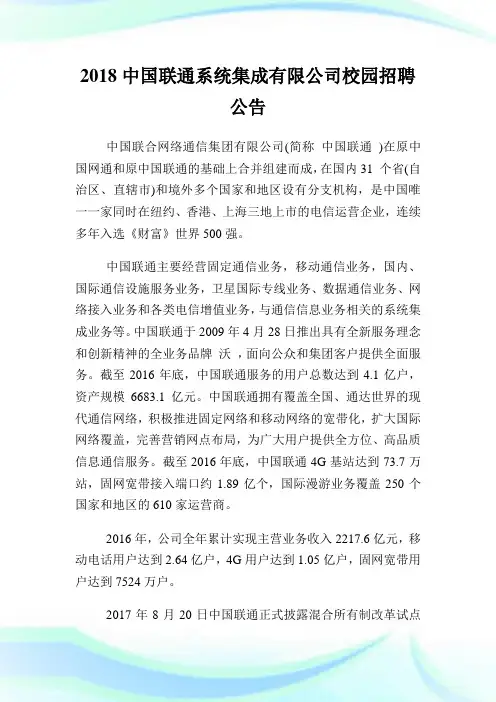 2018 中国联通系统集成有限公司校园招聘公告

中国联合网络通信集团有限公司(简称 中国联通 )在原中国网通和原中国联通的基础上合并组建而成，在国内 31 个省(自治区、直辖市)和境外多个国家和地区设有分支机构，是中国唯一一家同时在纽约、香港、上海三地上市的电信运营企业，连续多年入选《财富》世界 500 强。

中国联通主要经营固定通信业务，移动通信业务，国内、国际通信设施服务业务，卫星国际专线业务、数据通信业务、网络接入业务和各类电信增值业务，与通信信息业务相关的系统集成业务等。中国联通于 2009 年 4 月 28 日推出具有全新服务理念和创新精神的全业务品牌 沃 ，面向公众和集团客户提供全面服务。截至 2016 年底，中国联通服务的用户总数达到 4.1 亿户，资产规模 6683.1 亿元。中国联通拥有覆盖全国、通达世界的现代通信网络，积极推进固定网络和移动网络的宽带化，扩大国际网络覆盖，完善营销网点布局，为广大用户提供全方位、高品质信息通信服务。截至 2016 年底，中国联通 4G 基站达到 73.7 万站，固网宽带接入端口约 1.89 亿个，国际漫游业务覆盖 250 个国家和地区的 610 家运营商。

2016 年，公司全年累计实现主营业务收入 2217.6 亿元，移动电话用户达到 2.64 亿户，4G 用户达到 1.05 亿户，固网宽带用户达到 7524 万户。

2017 年 8 月 20 日中国联通正式披露混合所有制改革试点